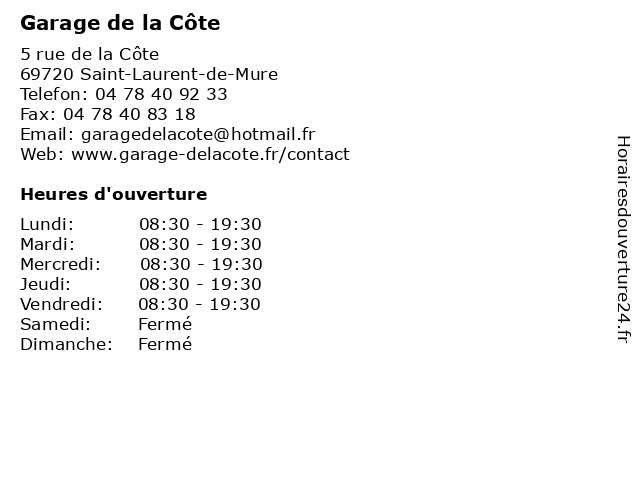 Garage de la Côte

5 rue de la Côte
69720 Saint-Laurent-de-Mure
Telefon: 04 78 40 92 33
Fax: 04 78 40 83 18
Email: garagedelacote@hotmail.fr
Web: www.garage-delacote.fr/contact

Heures d'ouverture

| | |
|---|---|
| Lundi: | 08:30 - 19:30 |
| Mardi: | 08:30 - 19:30 |
| Mercredi: | 08:30 - 19:30 |
| Jeudi: | 08:30 - 19:30 |
| Vendredi: | 08:30 - 19:30 |
| Samedi: | Fermé |
| Dimanche: | Fermé |

Horairesdouverture24.fr